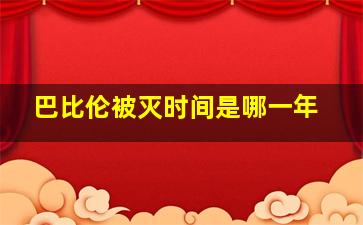 巴比伦被灭时间是哪一年